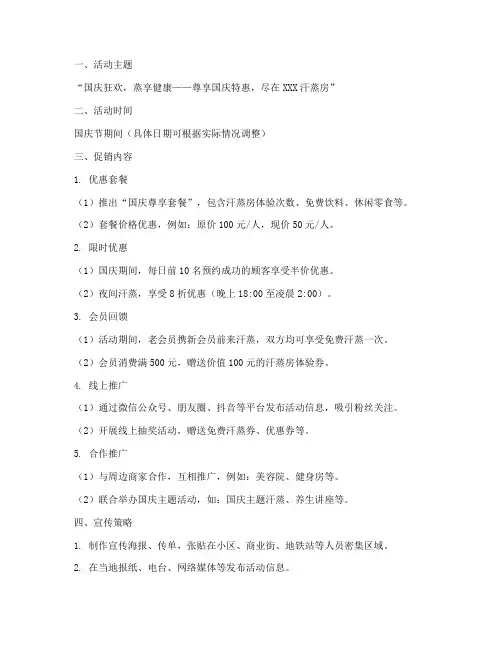 一、活动主题

“国庆狂欢，蒸享健康——尊享国庆特惠，尽在XXX汗蒸房”

二、活动时间

国庆节期间（具体日期可根据实际情况调整）

三、促销内容

1. 优惠套餐

（1）推出“国庆尊享套餐”，包含汗蒸房体验次数、免费饮料、休闲零食等。

（2）套餐价格优惠，例如：原价100元/人，现价50元/人。

2. 限时优惠

（1）国庆期间，每日前10名预约成功的顾客享受半价优惠。

（2）夜间汗蒸，享受8折优惠（晚上18:00至凌晨2:00）。

3. 会员回馈

（1）活动期间，老会员携新会员前来汗蒸，双方均可享受免费汗蒸一次。

（2）会员消费满500元，赠送价值100元的汗蒸房体验券。

4. 线上推广

（1）通过微信公众号、朋友圈、抖音等平台发布活动信息，吸引粉丝关注。

（2）开展线上抽奖活动，赠送免费汗蒸券、优惠券等。

5. 合作推广

（1）与周边商家合作，互相推广，例如：美容院、健身房等。

（2）联合举办国庆主题活动，如：国庆主题汗蒸、养生讲座等。

四、宣传策略

1. 制作宣传海报、传单，张贴在小区、商业街、地铁站等人员密集区域。

2. 在当地报纸、电台、网络媒体等发布活动信息。